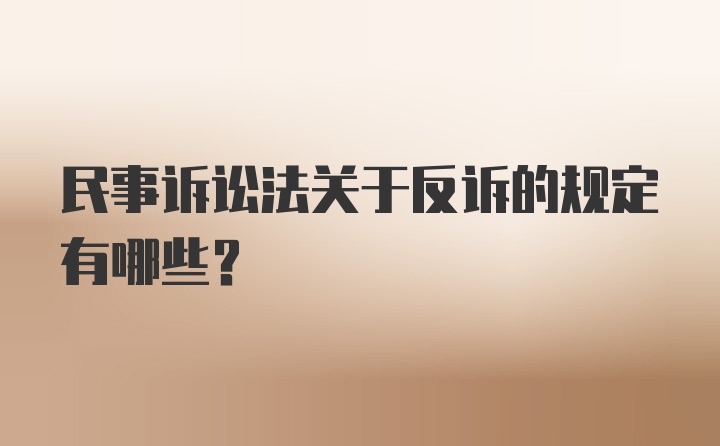 民事诉讼法关于反诉的规定有哪些？